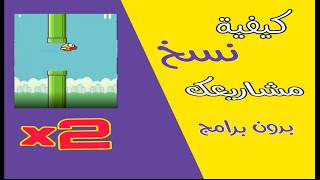 كيفية
نسخ
مشاريعك
بدون برامج

x2